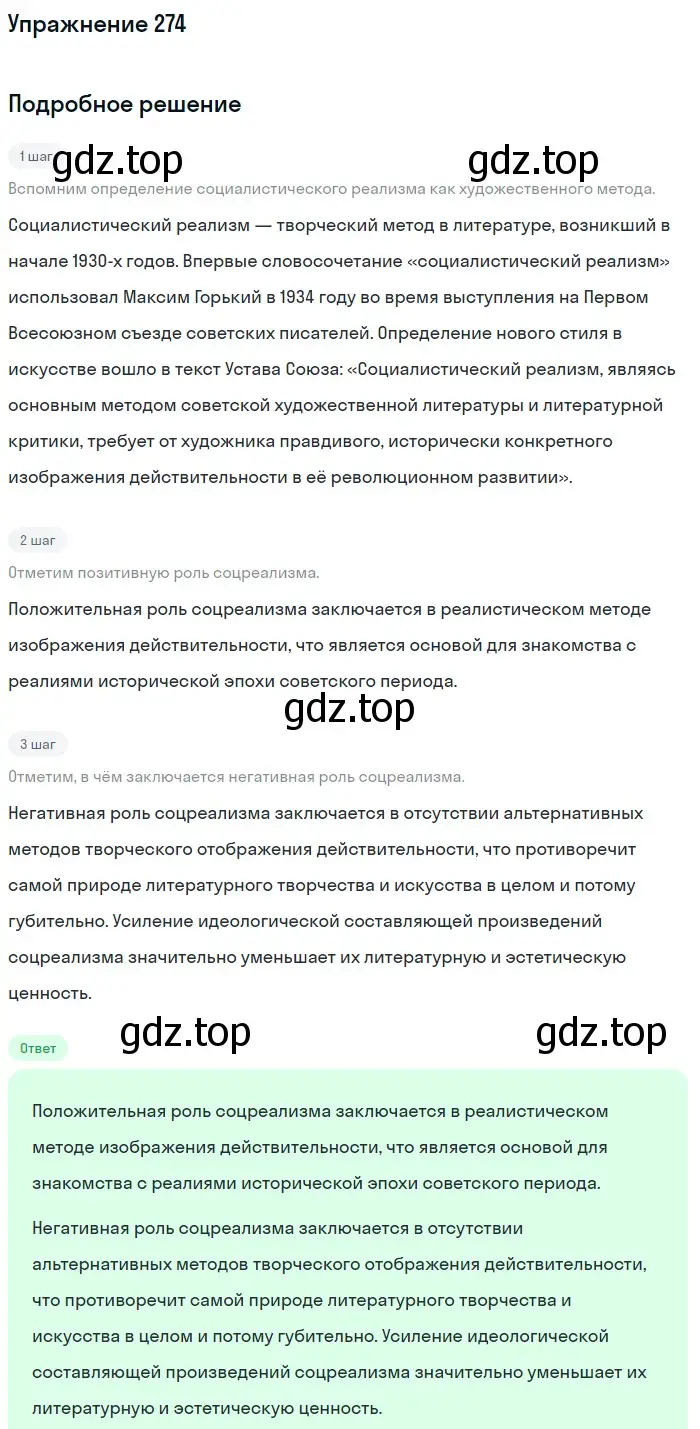 Упражнение 274

Подробное решение

1 шаг gdz.top gdz.top

Вспомним определение социалистического реализма как художественного метода.

Социалистический реализм — творческий метод в литературе, возникший в начале 1930-х годов. Впервые словосочетание «социалистический реализм» использовал Максим Горький в 1934 году во время выступления на Первом Всесоюзном съезде советских писателей. Определение нового стиля в искусстве вошло в текст Устава Союза: «Социалистический реализм, являясь основным методом советской художественной литературы и литературной критики, требует от художника правдивого, исторически конкретного изображения действительности в её революционном развитии».

2 шаг

Отметим позитивную роль соцреализма.

Положительная роль соцреализма заключается в реалистическом методе изображения действительности, что является основой для знакомства с реалиями исторической эпохи советского периода.

gdz.top

3 шаг

Отметим, в чём заключается негативная роль соцреализма.

Негативная роль соцреализма заключается в отсутствии альтернативных методов творческого отображения действительности, что противоречит самой природе литературного творчества и искусства в целом и потому губительно. Усиление идеологической составляющей произведений соцреализма значительно уменьшает их литературную и эстетическую ценность.

gdz.top gdz.top

Ответ

Положительная роль соцреализма заключается в реалистическом методе изображения действительности, что является основой для знакомства с реалиями исторической эпохи советского периода.

Негативная роль соцреализма заключается в отсутствии альтернативных методов творческого отображения действительности, что противоречит самой природе литературного творчества и искусства в целом и потому губительно. Усиление идеологической составляющей произведений соцреализма значительно уменьшает их литературную и эстетическую ценность.